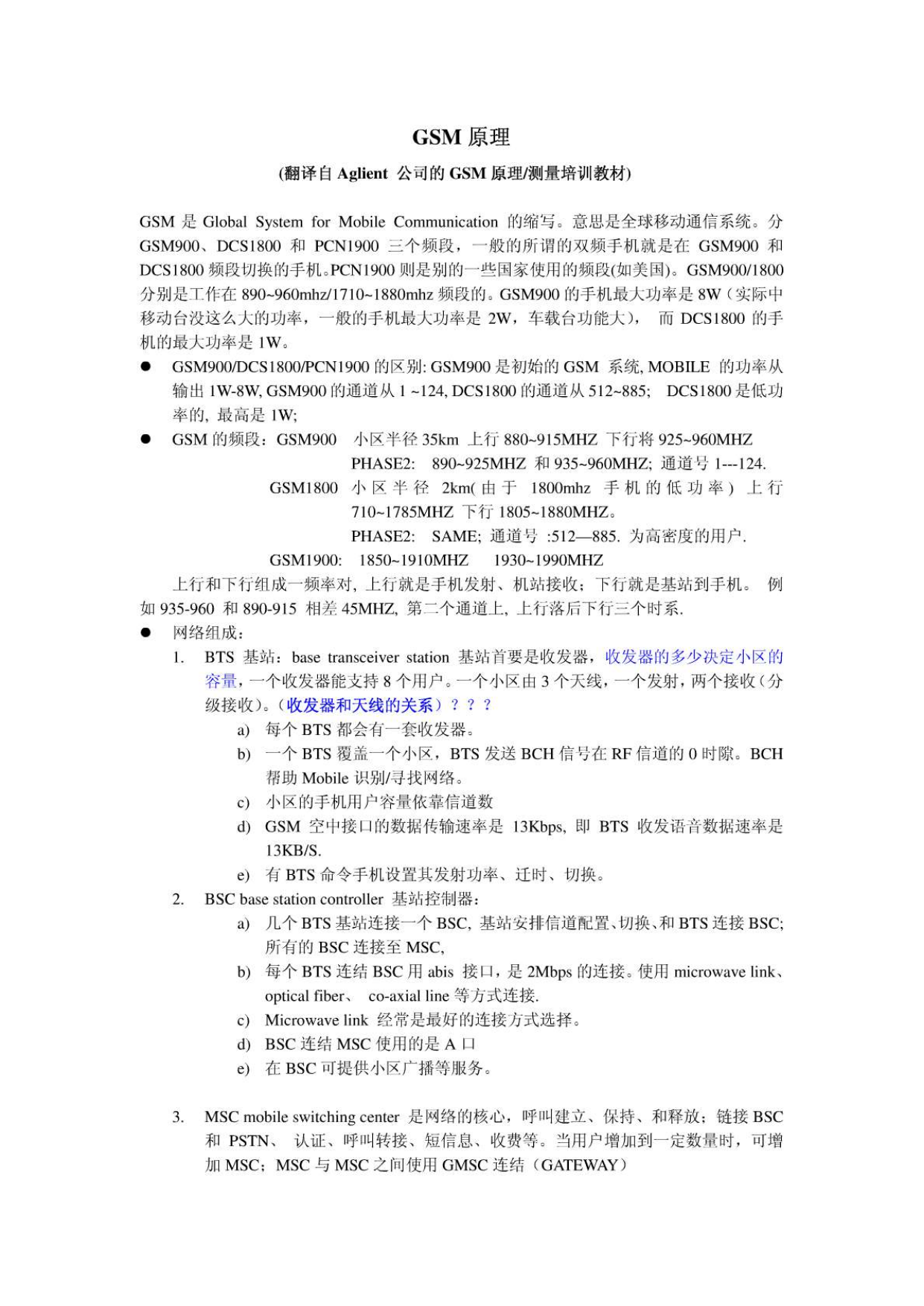 GSM 原理

(翻译自 Aglient 公司的 GSM 原理/测量培训教材)

GSM 是 Global System for Mobile Communication 的缩写。意思是全球移动通信系统。分 GSM900、DCS1800 和 PCN1900 三个频段，一般的所谓的双频手机就是在 GSM900 和 DCS1800 频段切换的手机。PCN1900 则是别的一些国家使用的频段(如美国)。GSM900/1800 分别是工作在 890~960mhz/1710~1880mhz 频段的。GSM900 的手机最大功率是 8W（实际中移动台没这么大的功率，一般的手机最大功率是 2W，车载台功能大）， 而 DCS1800 的手机的最大功率是 1W。

● GSM900/DCS1800/PCN1900 的区别: GSM900 是初始的 GSM 系统, MOBILE 的功率从输出 1W-8W, GSM900 的通道从 1 ~124, DCS1800 的通道从 512~885; DCS1800 是低功率的, 最高是 1W;

● GSM 的频段：GSM900 小区半径 35km 上行 880~915MHZ 下行将 925~960MHZ
PHASE2: 890~925MHZ 和 935~960MHZ; 通道号 1---124.
GSM1800 小区半径 2km(由于 1800mhz 手机的低功率) 上行 710~1785MHZ 下行 1805~1880MHZ。
PHASE2: SAME; 通道号 :512—885. 为高密度的用户.
GSM1900: 1850~1910MHZ 1930~1990MHZ

上行和下行组成一频率对, 上行就是手机发射、机站接收；下行就是基站到手机。 例如 935-960 和 890-915 相差 45MHZ, 第二个通道上, 上行落后下行三个时系.

● 网络组成：
1. BTS 基站：base transceiver station 基站首要是收发器，收发器的多少决定小区的容量，一个收发器能支持 8 个用户。一个小区由 3 个天线，一个发射，两个接收（分级接收）。（收发器和天线的关系）？？？
a) 每个 BTS 都会有一套收发器。
b) 一个 BTS 覆盖一个小区，BTS 发送 BCH 信号在 RF 信道的 0 时隙。BCH 帮助 Mobile 识别/寻找网络。
c) 小区的手机用户容量依靠信道数
d) GSM 空中接口的数据传输速率是 13Kbps, 即 BTS 收发语音数据速率是 13KB/S.
e) 有 BTS 命令手机设置其发射功率、迁时、切换。
2. BSC base station controller 基站控制器：
a) 几个 BTS 基站连接一个 BSC, 基站安排信道配置、切换、和 BTS 连接 BSC; 所有的 BSC 连接至 MSC,
b) 每个 BTS 连结 BSC 用 abis 接口，是 2Mbps 的连接。使用 microwave link、optical fiber、 co-axial line 等方式连接.
c) Microwave link 经常是最好的连接方式选择。
d) BSC 连结 MSC 使用的是 A 口
e) 在 BSC 可提供小区广播等服务。

3. MSC mobile switching center 是网络的核心，呼叫建立、保持、和释放；链接 BSC 和 PSTN、 认证、呼叫转接、短信息、收费等。当用户增加到一定数量时，可增加 MSC；MSC 与 MSC 之间使用 GMSC 连结（GATEWAY）